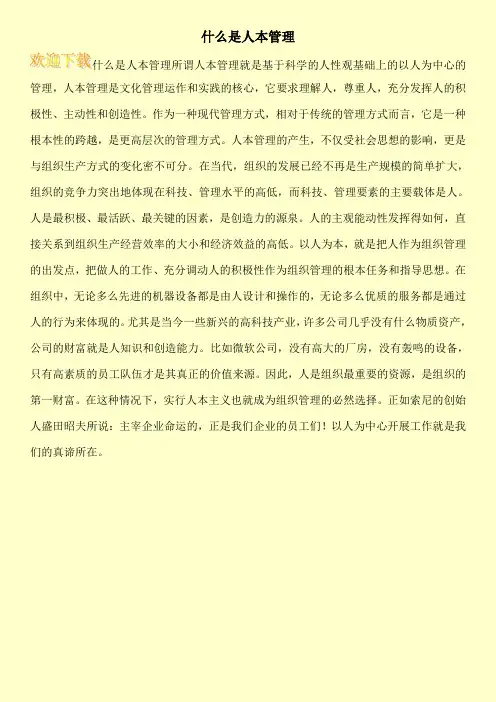 什么是人本管理

欢迎下载什么是人本管理所谓人本管理就是基于科学的人性观基础上的以人为中心的管理，人本管理是文化管理运作和实践的核心，它要求理解人，尊重人，充分发挥人的积极性、主动性和创造性。作为一种现代管理方式，相对于传统的管理方式而言，它是一种根本性的跨越，是更高层次的管理方式。人本管理的产生，不仅受社会思想的影响，更是与组织生产方式的变化密不可分。在当代，组织的发展已经不再是生产规模的简单扩大，组织的竞争力突出地体现在科技、管理水平的高低，而科技、管理要素的主要载体是人。人是最积极、最活跃、最关键的因素，是创造力的源泉。人的主观能动性发挥得如何，直接关系到组织生产经营效率的大小和经济效益的高低。以人为本，就是把人作为组织管理的出发点，把做人的工作、充分调动人的积极性作为组织管理的根本任务和指导思想。在组织中，无论多么先进的机器设备都是由人设计和操作的，无论多么优质的服务都是通过人的行为来体现的。尤其是当今一些新兴的高科技产业，许多公司几乎没有什么物质资产，公司的财富就是人知识和创造能力。比如微软公司，没有高大的厂房，没有轰鸣的设备，只有高素质的员工队伍才是其真正的价值来源。因此，人是组织最重要的资源，是组织的第一财富。在这种情况下，实行人本主义也就成为组织管理的必然选择。正如索尼的创始人盛田昭夫所说：主宰企业命运的，正是我们企业的员工们！以人为中心开展工作就是我们的真谛所在。